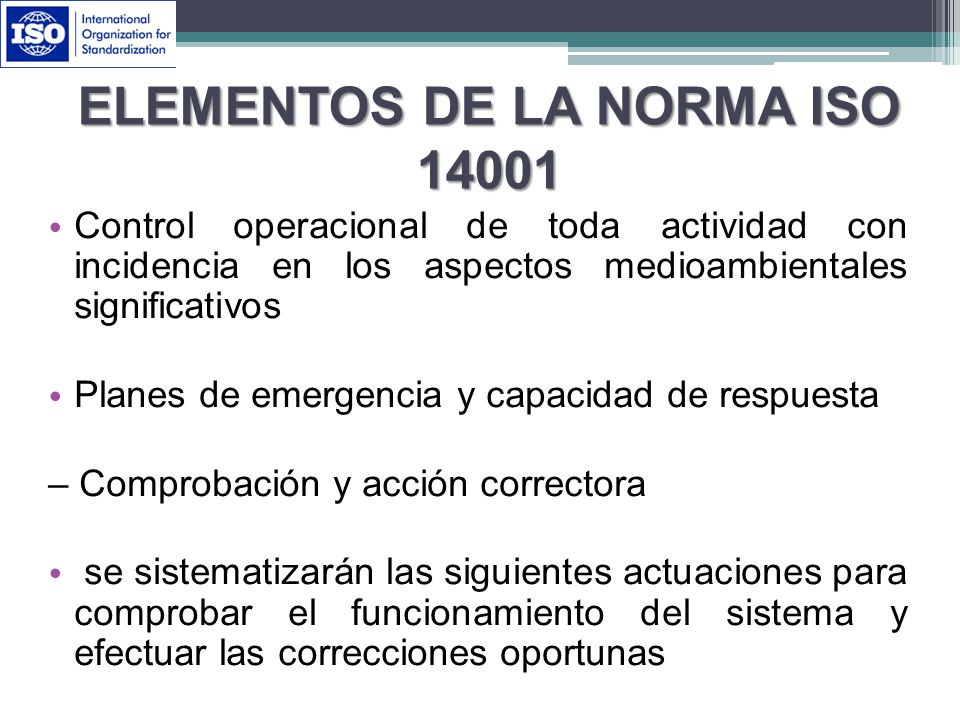 ISO International Organization for Standardization

ELEMENTOS DE LA NORMA ISO 14001

• Control operacional de toda actividad con incidencia en los aspectos medioambientales significativos

• Planes de emergencia y capacidad de respuesta

– Comprobación y acción correctora

• se sistematizarán las siguientes actuaciones para comprobar el funcionamiento del sistema y efectuar las correcciones oportunas